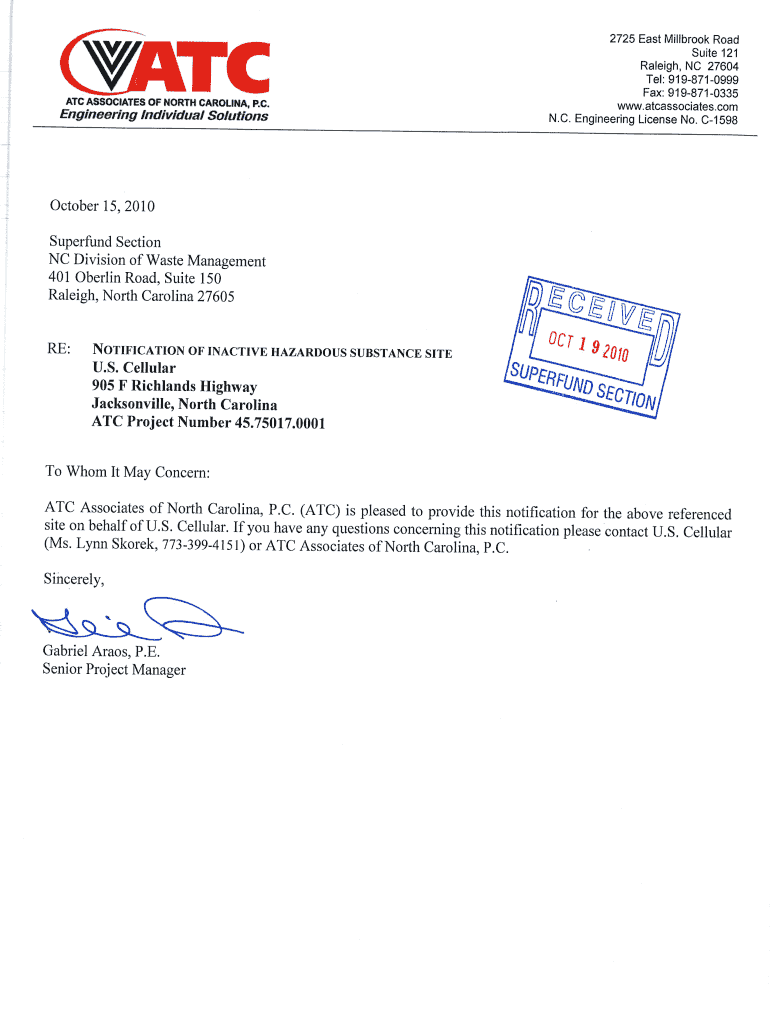 ATC
ATC ASSOCIATES OF NORTH CAROLINA, P.C.
Engineering Individual Solutions

2725 East Millbrook Road
Suite 121
Raleigh, NC 27604
Tel: 919-871-0999
Fax: 919-871-0335
www.atcassociates.com
N.C. Engineering License No. C-1598

October 15, 2010

Superfund Section
NC Division of Waste Management
401 Oberlin Road, Suite 150
Raleigh, North Carolina 27605

RECEIVED
OCT 19 2010
SUPERFUND SECTION

RE: NOTIFICATION OF INACTIVE HAZARDOUS SUBSTANCE SITE
U.S. Cellular
905 F Richlands Highway
Jacksonville, North Carolina
ATC Project Number 45.75017.0001

To Whom It May Concern:

ATC Associates of North Carolina, P.C. (ATC) is pleased to provide this notification for the above referenced site on behalf of U.S. Cellular. If you have any questions concerning this notification please contact U.S. Cellular (Ms. Lynn Skorek, 773-399-4151) or ATC Associates of North Carolina, P.C.

Sincerely,

Gabriel Araos, P.E.
Senior Project Manager